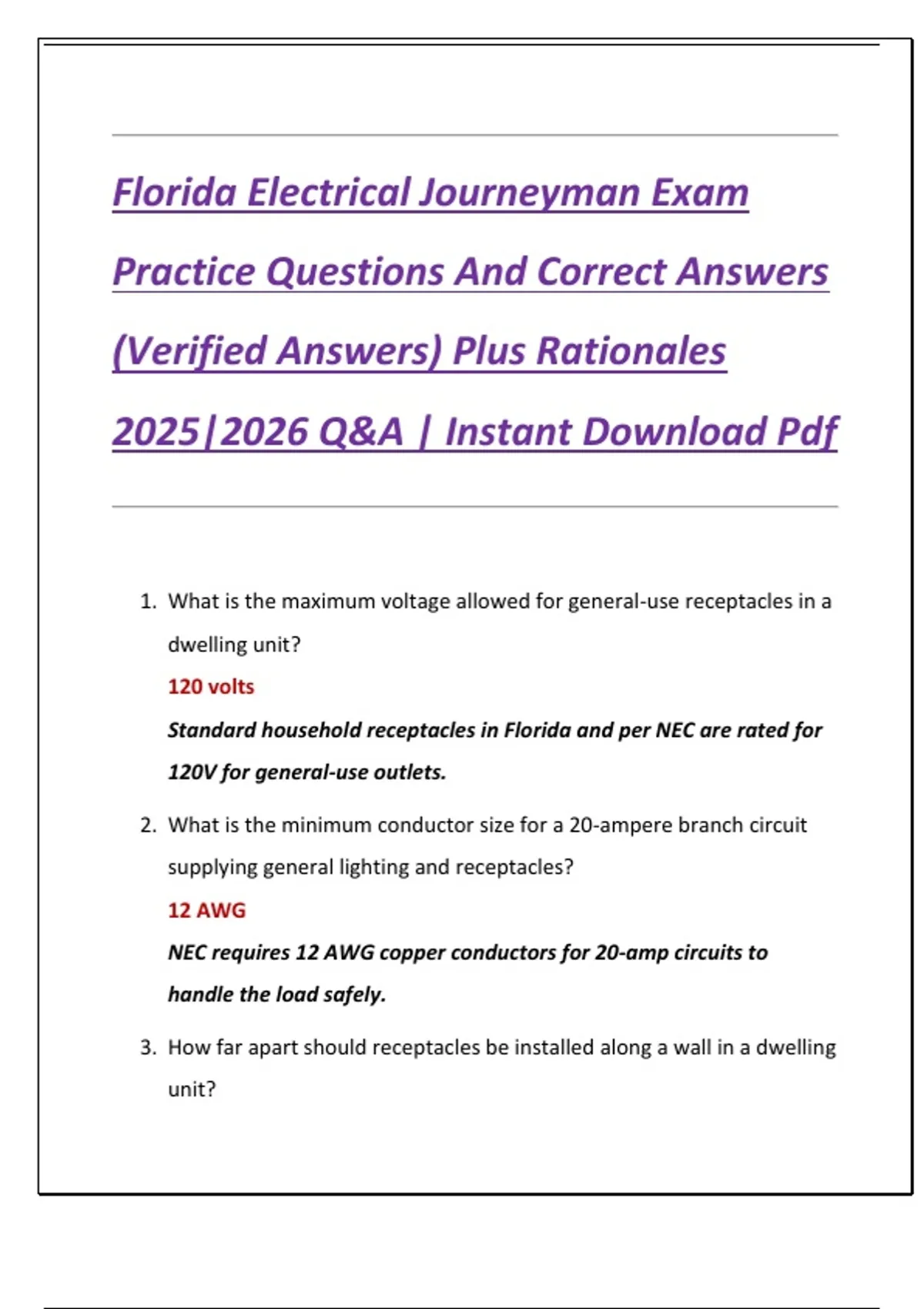 Florida Electrical Journeyman Exam Practice Questions And Correct Answers (Verified Answers) Plus Rationales 2025|2026 Q&A | Instant Download Pdf

1. What is the maximum voltage allowed for general-use receptacles in a dwelling unit?

120 volts

Standard household receptacles in Florida and per NEC are rated for 120V for general-use outlets.

2. What is the minimum conductor size for a 20-ampere branch circuit supplying general lighting and receptacles?

12 AWG

NEC requires 12 AWG copper conductors for 20-amp circuits to handle the load safely.

3. How far apart should receptacles be installed along a wall in a dwelling unit?